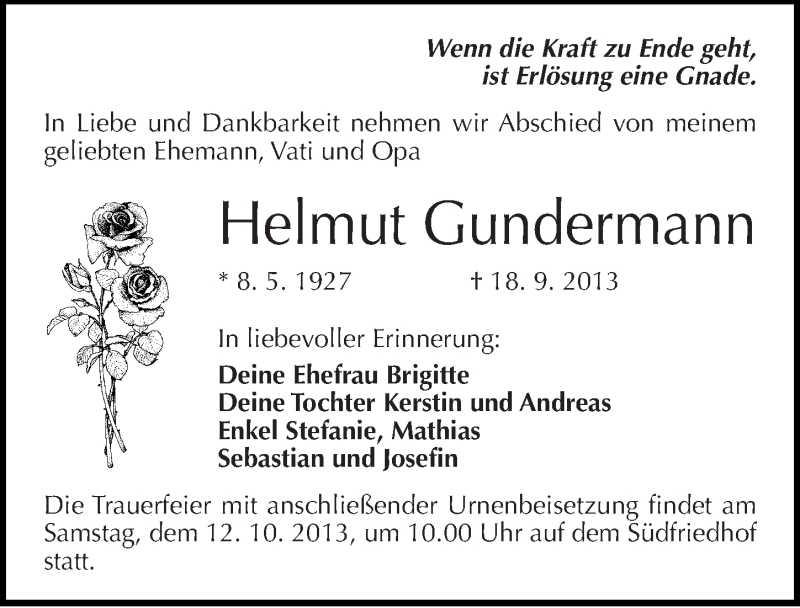 Wenn die Kraft zu Ende geht,
ist Erlösung eine Gnade.

In Liebe und Dankbarkeit nehmen wir Abschied von meinem geliebten Ehemann, Vati und Opa

Helmut Gundermann

* 8. 5. 1927 † 18. 9. 2013

In liebevoller Erinnerung:

Deine Ehefrau Brigitte
Deine Tochter Kerstin und Andreas
Enkel Stefanie, Mathias
Sebastian und Josefin

Die Trauerfeier mit anschließender Urnenbeisetzung findet am Samstag, dem 12. 10. 2013, um 10.00 Uhr auf dem Südfriedhof statt.